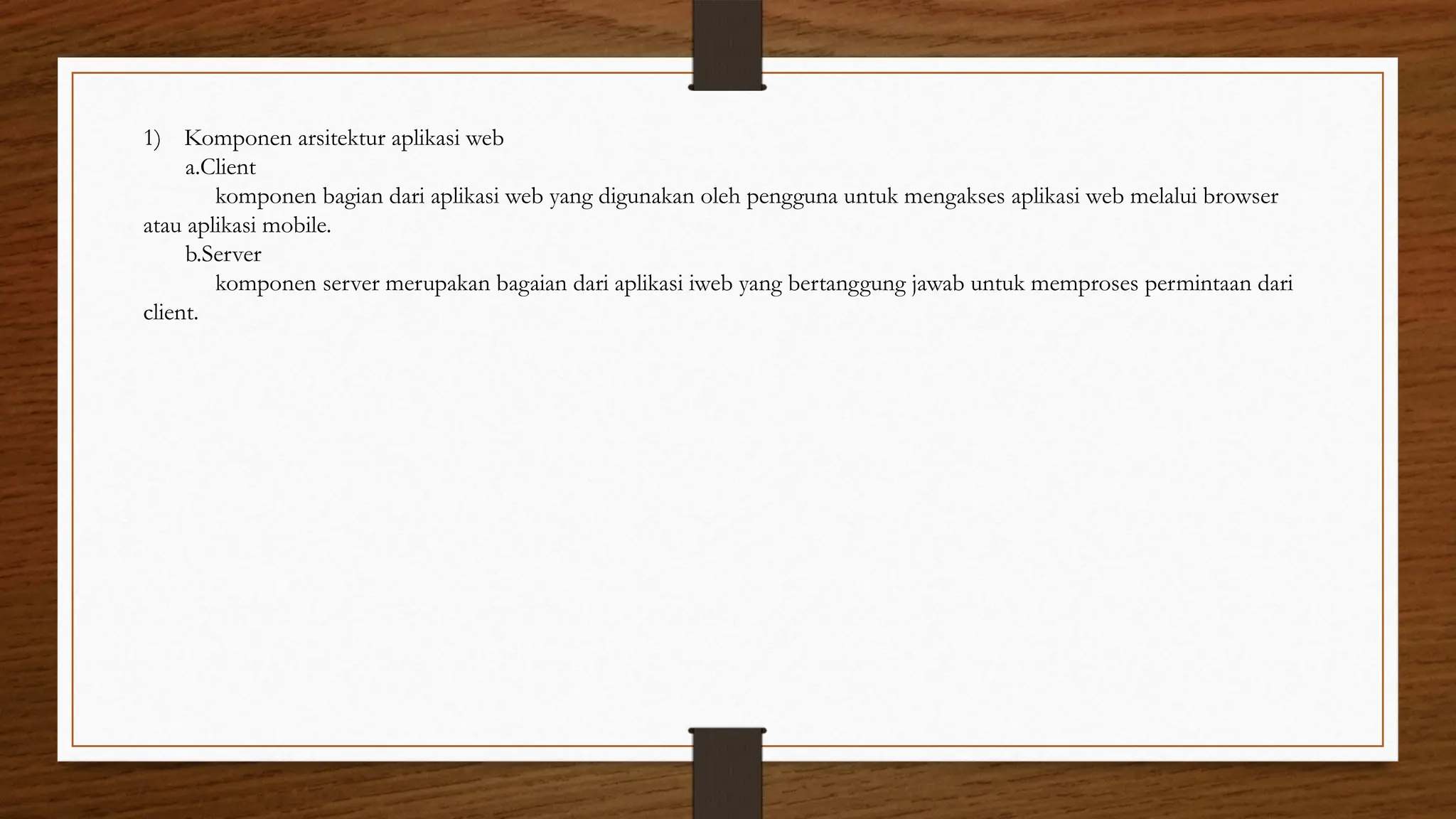 1) Komponen arsitektur aplikasi web

a.Client

komponen bagian dari aplikasi web yang digunakan oleh pengguna untuk mengakses aplikasi web melalui browser atau aplikasi mobile.

b.Server

komponen server merupakan bagaian dari aplikasi iweb yang bertanggung jawab untuk memproses permintaan dari client.